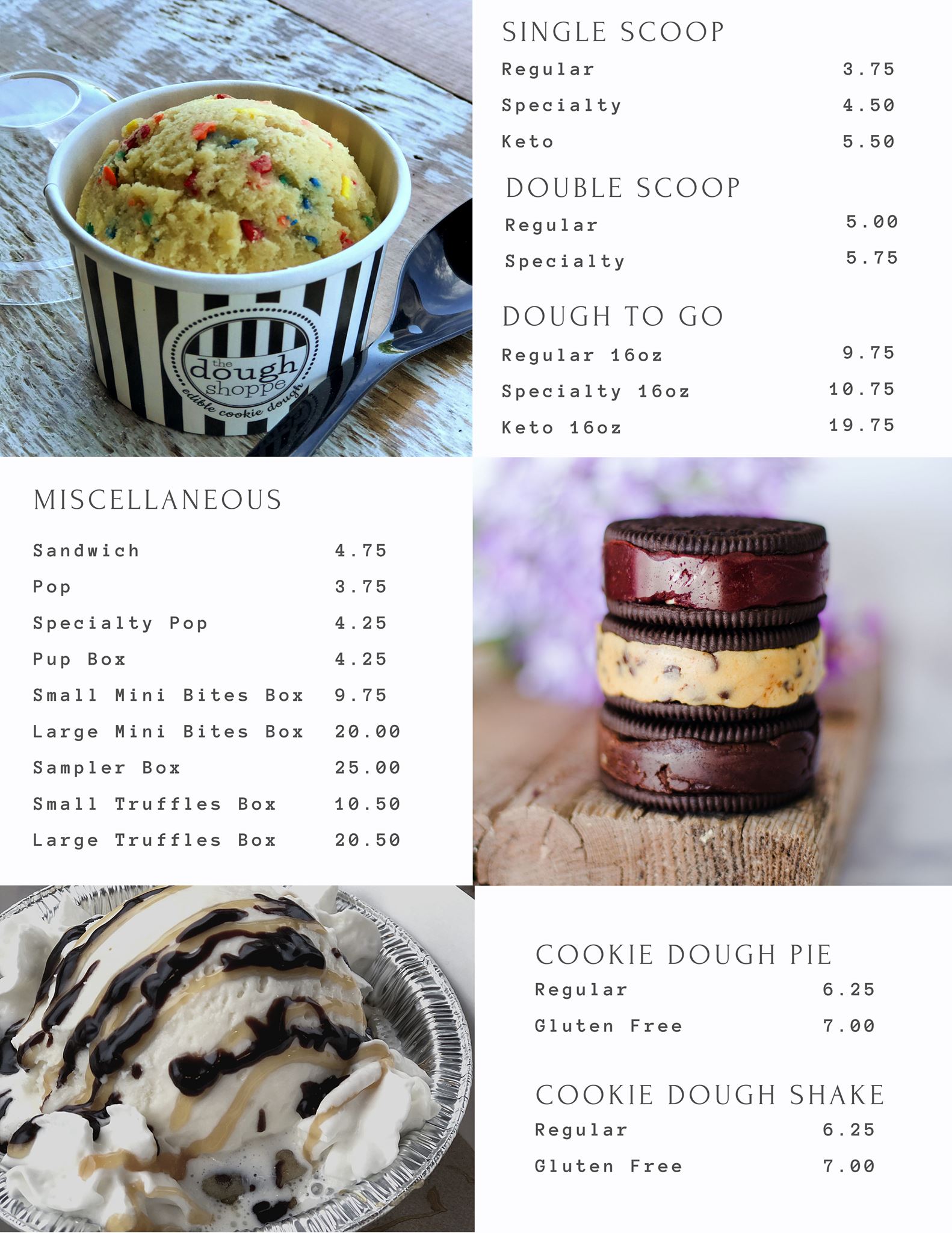 the dough shoppe
edible cookie dough

SINGLE SCOOP
Regular 3.75
Specialty 4.50
Keto 5.50

DOUBLE SCOOP
Regular 5.00
Specialty 5.75

DOUGH TO GO
Regular 16oz 9.75
Specialty 16oz 10.75
Keto 16oz 19.75

MISCELLANEOUS
Sandwich 4.75
Pop 3.75
Specialty Pop 4.25
Pup Box 4.25
Small Mini Bites Box 9.75
Large Mini Bites Box 20.00
Sampler Box 25.00
Small Truffles Box 10.50
Large Truffles Box 20.50

COOKIE DOUGH PIE
Regular 6.25
Gluten Free 7.00

COOKIE DOUGH SHAKE
Regular 6.25
Gluten Free 7.00